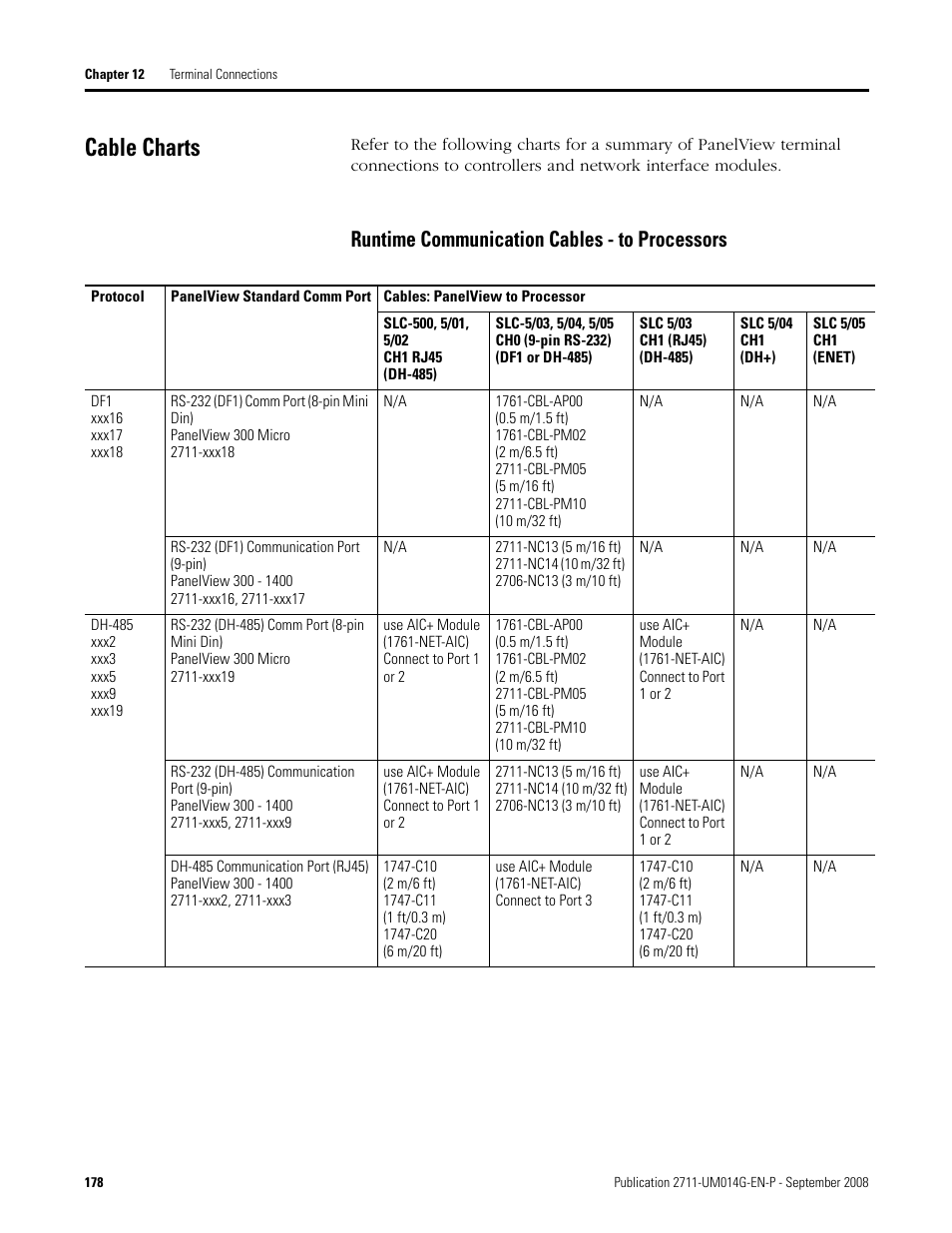 Chapter 12 Terminal Connections

Cable Charts

Refer to the following charts for a summary of PanelView terminal connections to controllers and network interface modules.

Runtime Communication Cables - to Processors

| Protocol | PanelView Standard Comm Port | Cables: PanelView to Processor | | | | |
|---|---|---|---|---|---|---|
| | | SLC-500, 5/01, 5/02 CH1 RJ45 (DH-485) | SLC-5/03, 5/04, 5/05 CH0 (9-pin RS-232) (DF1 or DH-485) | SLC 5/03 CH1 (RJ45) (DH-485) | SLC 5/04 CH1 (DH+) | SLC 5/05 CH1 (ENET) |
| DF1 xxx16 xxx17 xxx18 | RS-232 (DF1) Comm Port (8-pin Mini Din) PanelView 300 Micro 2711-xxx18 | N/A | 1761-CBL-AP00 (0.5 m/1.5 ft) 1761-CBL-PM02 (2 m/6.5 ft) 2711-CBL-PM05 (5 m/16 ft) 2711-CBL-PM10 (10 m/32 ft) | N/A | N/A | N/A |
| | RS-232 (DF1) Communication Port (9-pin) PanelView 300 - 1400 2711-xxx16, 2711-xxx17 | N/A | 2711-NC13 (5 m/16 ft) 2711-NC14 (10 m/32 ft) 2706-NC13 (3 m/10 ft) | N/A | N/A | N/A |
| DH-485 xxx2 xxx3 xxx5 xxx9 xxx19 | RS-232 (DH-485) Comm Port (8-pin Mini Din) PanelView 300 Micro 2711-xxx19 | use AIC+ Module (1761-NET-AIC) Connect to Port 1 or 2 | 1761-CBL-AP00 (0.5 m/1.5 ft) 1761-CBL-PM02 (2 m/6.5 ft) 2711-CBL-PM05 (5 m/16 ft) 2711-CBL-PM10 (10 m/32 ft) | use AIC+ Module (1761-NET-AIC) Connect to Port 1 or 2 | N/A | N/A |
| | RS-232 (DH-485) Communication Port (9-pin) PanelView 300 - 1400 2711-xxx5, 2711-xxx9 | use AIC+ Module (1761-NET-AIC) Connect to Port 1 or 2 | 2711-NC13 (5 m/16 ft) 2711-NC14 (10 m/32 ft) 2706-NC13 (3 m/10 ft) | use AIC+ Module (1761-NET-AIC) Connect to Port 1 or 2 | N/A | N/A |
| | DH-485 Communication Port (RJ45) PanelView 300 - 1400 2711-xxx2, 2711-xxx3 | 1747-C10 (2 m/6 ft) 1747-C11 (1 ft/0.3 m) 1747-C20 (6 m/20 ft) | use AIC+ Module (1761-NET-AIC) Connect to Port 3 | 1747-C10 (2 m/6 ft) 1747-C11 (1 ft/0.3 m) 1747-C20 (6 m/20 ft) | N/A | N/A |

178 Publication 2711-UM014G-EN-P - September 2008